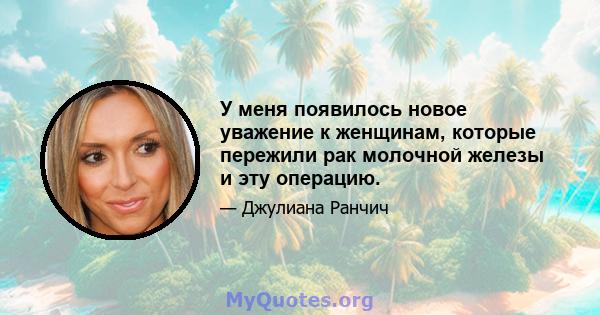 У меня появилось новое уважение к женщинам, которые пережили рак молочной железы и эту операцию.

— Джулиана Ранчич

MyQuotes.org